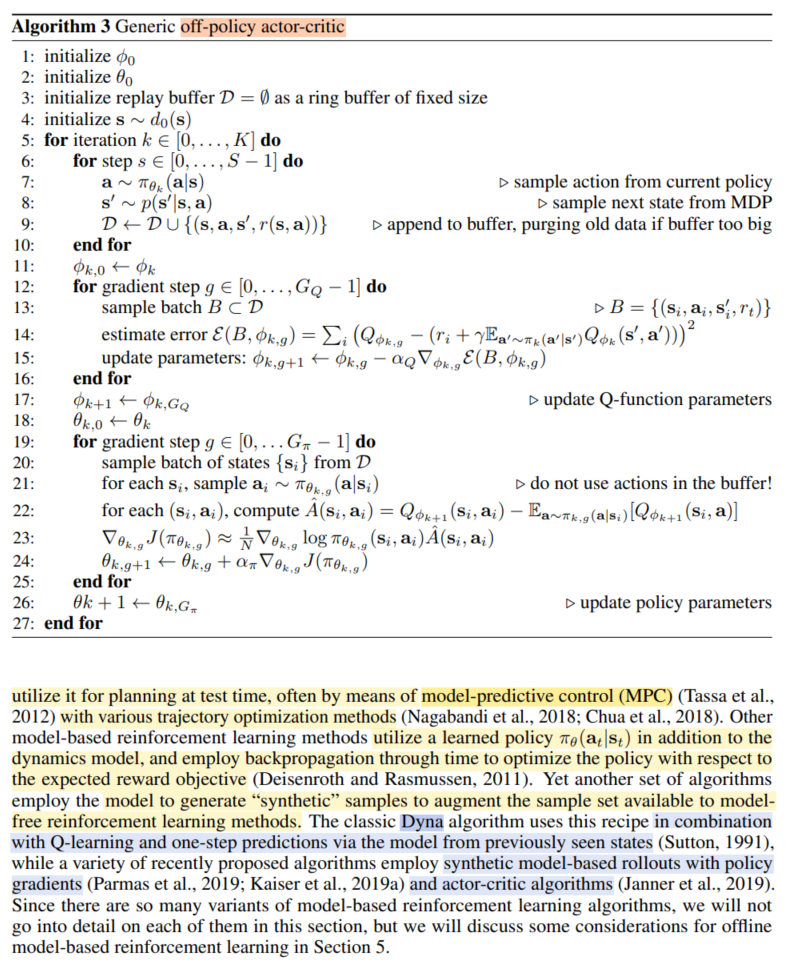 **Algorithm 3** Generic off-policy actor-critic

1: initialize $\phi_0$
2: initialize $\theta_0$
3: initialize replay buffer $\mathcal{D} = \emptyset$ as a ring buffer of fixed size
4: initialize $\mathbf{s} \sim d_0(\mathbf{s})$
5: **for** iteration $k \in [0, \ldots, K]$ **do**
6: **for** step $s \in [0, \ldots, S-1]$ **do**
7: $\mathbf{a} \sim \pi_{\theta_k}(\mathbf{a}|\mathbf{s})$ ▷ sample action from current policy
8: $\mathbf{s}' \sim p(\mathbf{s}'|\mathbf{s}, \mathbf{a})$ ▷ sample next state from MDP
9: $\mathcal{D} \leftarrow \mathcal{D} \cup \{(\mathbf{s}, \mathbf{a}, \mathbf{s}', r(\mathbf{s}, \mathbf{a}))\}$ ▷ append to buffer, purging old data if buffer too big
10: **end for**
11: $\phi_{k,0} \leftarrow \phi_k$
12: **for** gradient step $g \in [0, \ldots, G_Q - 1]$ **do**
13: sample batch $B \subset \mathcal{D}$ ▷ $B = \{(\mathbf{s}_i, \mathbf{a}_i, \mathbf{s}'_i, r_t)\}$
14: estimate error $\mathcal{E}(B, \phi_{k,g}) = \sum_i \left(Q_{\phi_{k,g}} - (r_i + \gamma \mathbb{E}_{\mathbf{a}' \sim \pi_k(\mathbf{a}'|\mathbf{s}')} Q_{\phi_k}(\mathbf{s}', \mathbf{a}'))\right)^2$
15: update parameters: $\phi_{k,g+1} \leftarrow \phi_{k,g} - \alpha_Q \nabla_{\phi_{k,g}} \mathcal{E}(B, \phi_{k,g})$
16: **end for**
17: $\phi_{k+1} \leftarrow \phi_{k,G_Q}$ ▷ update Q-function parameters
18: $\theta_{k,0} \leftarrow \theta_k$
19: **for** gradient step $g \in [0, \ldots G_\pi - 1]$ **do**
20: sample batch of states $\{\mathbf{s}_i\}$ from $\mathcal{D}$
21: for each $\mathbf{s}_i$, sample $\mathbf{a}_i \sim \pi_{\theta_{k,g}}(\mathbf{a}|\mathbf{s}_i)$ ▷ do not use actions in the buffer!
22: for each $(\mathbf{s}_i, \mathbf{a}_i)$, compute $\hat{A}(\mathbf{s}_i, \mathbf{a}_i) = Q_{\phi_{k+1}}(\mathbf{s}_i, \mathbf{a}_i) - \mathbb{E}_{\mathbf{a} \sim \pi_{k,g}(\mathbf{a}|\mathbf{s}_i)}[Q_{\phi_{k+1}}(\mathbf{s}_i, \mathbf{a})]$
23: $\nabla_{\theta_{k,g}} J(\pi_{\theta_{k,g}}) \approx \frac{1}{N} \nabla_{\theta_{k,g}} \log \pi_{\theta_{k,g}}(\mathbf{s}_i, \mathbf{a}_i) \hat{A}(\mathbf{s}_i, \mathbf{a}_i)$
24: $\theta_{k,g+1} \leftarrow \theta_{k,g} + \alpha_\pi \nabla_{\theta_{k,g}} J(\pi_{\theta_{k,g}})$
25: **end for**
26: $\theta k + 1 \leftarrow \theta_{k,G_\pi}$ ▷ update policy parameters
27: **end for**

utilize it for planning at test time, often by means of model-predictive control (MPC) (Tassa et al., 2012) with various trajectory optimization methods (Nagabandi et al., 2018; Chua et al., 2018). Other model-based reinforcement learning methods utilize a learned policy $\pi_\theta(\mathbf{a}_t|\mathbf{s}_t)$ in addition to the dynamics model, and employ backpropagation through time to optimize the policy with respect to the expected reward objective (Deisenroth and Rasmussen, 2011). Yet another set of algorithms employ the model to generate "synthetic" samples to augment the sample set available to model-free reinforcement learning methods. The classic Dyna algorithm uses this recipe in combination with Q-learning and one-step predictions via the model from previously seen states (Sutton, 1991), while a variety of recently proposed algorithms employ synthetic model-based rollouts with policy gradients (Parmas et al., 2019; Kaiser et al., 2019a) and actor-critic algorithms (Janner et al., 2019). Since there are so many variants of model-based reinforcement learning algorithms, we will not go into detail on each of them in this section, but we will discuss some considerations for offline model-based reinforcement learning in Section 5.